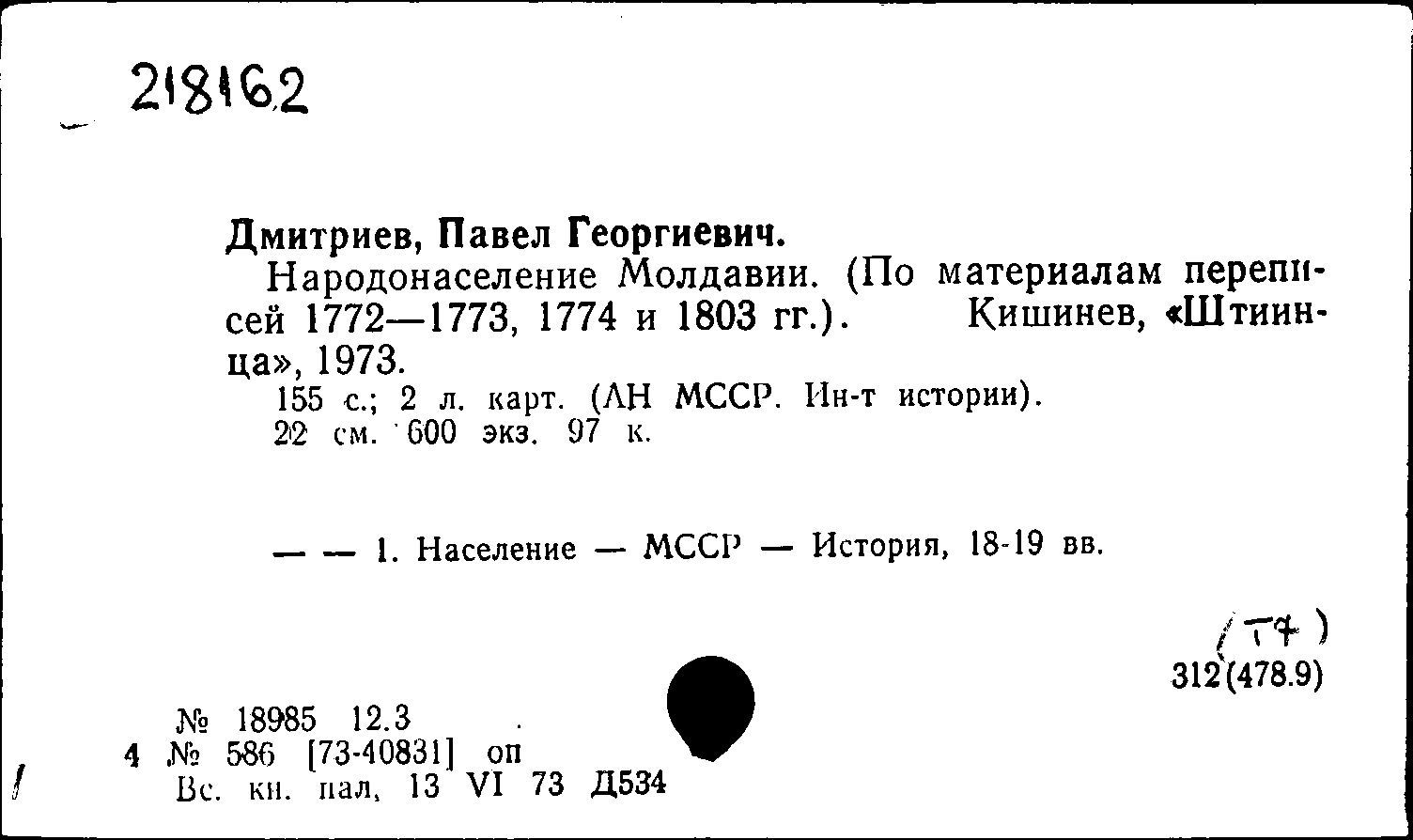 218162

Дмитриев, Павел Георгиевич.
Народонаселение Молдавии. (По материалам переписей 1772—1773, 1774 и 1803 гг.). Кишинев, «Штиинца», 1973.
155 с.; 2 л. карт. (АН МССР. Ин-т истории).
22 см. 600 экз. 97 к.

— — 1. Население — МССР — История, 18-19 вв.

(Т7)
312(478.9)

№ 18985 12.3
4 № 586 [73-40831] оп
Вс. кн. пал, 13 VI 73 Д534